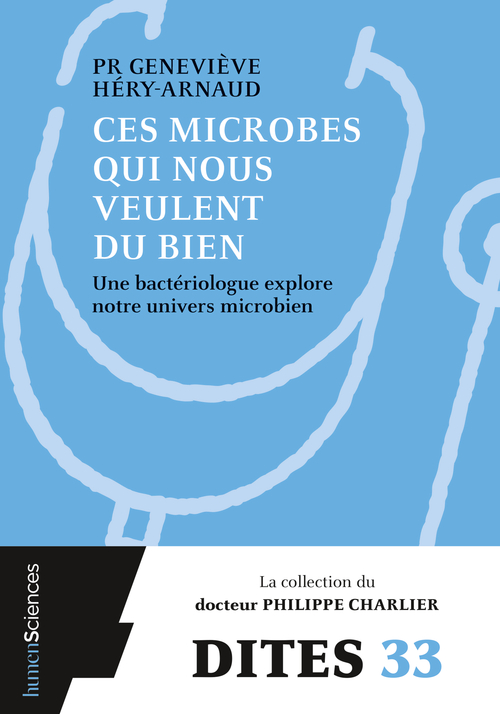 PR GENEVIÈVE HÉRY-ARNAUD

CES MICROBES QUI NOUS VEULENT DU BIEN

Une bactériologue explore notre univers microbien

humenSciences

La collection du docteur PHILIPPE CHARLIER

DITES 33